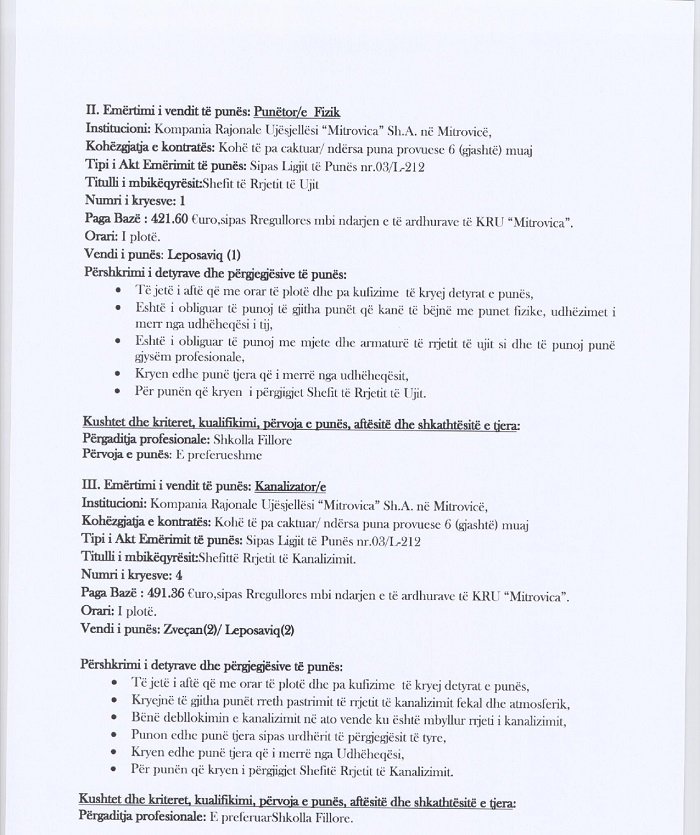 II. Emërtimi i vendit të punës: Punëtor/e Fizik
Institucioni: Kompania Rajonale Ujësjellësi "Mitrovica" Sh.A. në Mitrovicë,
Kohëzgjatja e kontratës: Kohë të pa caktuar/ ndërsa puna provuese 6 (gjashtë) muaj
Tipi i Akt Emërimit të punës: Sipas Ligjit të Punës nr.03/L-212
Titulli i mbikëqyrësit:Shefit të Rrjetit të Ujit
Numri i kryesve: 1
Paga Bazë : 421.60 €uro,sipas Rregullores mbi ndarjen e të ardhurave të KRU "Mitrovica".
Orari: I plotë.
Vendi i punës: Leposaviq (1)
Përshkrimi i detyrave dhe përgjegjësive të punës:
• Të jetë i aftë që me orar të plotë dhe pa kufizime të kryej detyrat e punës,
• Eshtë i obliguar të punoj të gjitha punët që kanë të bëjnë me punet fizike, udhëzimet i merr nga udhëheqësi i tij,
• Eshtë i obliguar të punoj me mjete dhe armaturë të rrjetit të ujit si dhe të punoj punë gjysëm profesionale,
• Kryen edhe punë tjera që i merrë nga udhëheqësit,
• Për punën që kryen i përgjigjet Shefit të Rrjetit të Ujit.

Kushtet dhe kriteret, kualifikimi, përvoja e punës, aftësitë dhe shkathtësitë e tjera:
Përgaditja profesionale: Shkolla Fillore
Përvoja e punës: E preferueshme

III. Emërtimi i vendit të punës: Kanalizator/e
Institucioni: Kompania Rajonale Ujësjellësi "Mitrovica" Sh.A. në Mitrovicë,
Kohëzgjatja e kontratës: Kohë të pa caktuar/ ndërsa puna provuese 6 (gjashtë) muaj
Tipi i Akt Emërimit të punës: Sipas Ligjit të Punës nr.03/L-212
Titulli i mbikëqyrësit:Shefittë Rrjetit të Kanalizimit.
Numri i kryesve: 4
Paga Bazë : 491.36 €uro,sipas Rregullores mbi ndarjen e të ardhurave të KRU "Mitrovica".
Orari: I plotë.
Vendi i punës: Zveçan(2)/ Leposaviq(2)

Përshkrimi i detyrave dhe përgjegjësive të punës:
• Të jetë i aftë që me orar të plotë dhe pa kufizime të kryej detyrat e punës,
• Kryejnë të gjitha punët rreth pastrimit të rrjetit të kanalizimit fekal dhe atmosferik,
• Bënë debllokimin e kanalizimit në ato vende ku është mbyllur rrjeti i kanalizimit,
• Punon edhe punë tjera sipas urdhërit të përgjegjësit të tyre,
• Kryen edhe punë tjera që i merrë nga Udhëheqësi,
• Për punën që kryen i përgjigjet Shefitë Rrjetit të Kanalizimit.

Kushtet dhe kriteret, kualifikimi, përvoja e punës, aftësitë dhe shkathtësitë e tjera:
Përgaditja profesionale: E preferuarShkolla Fillore.